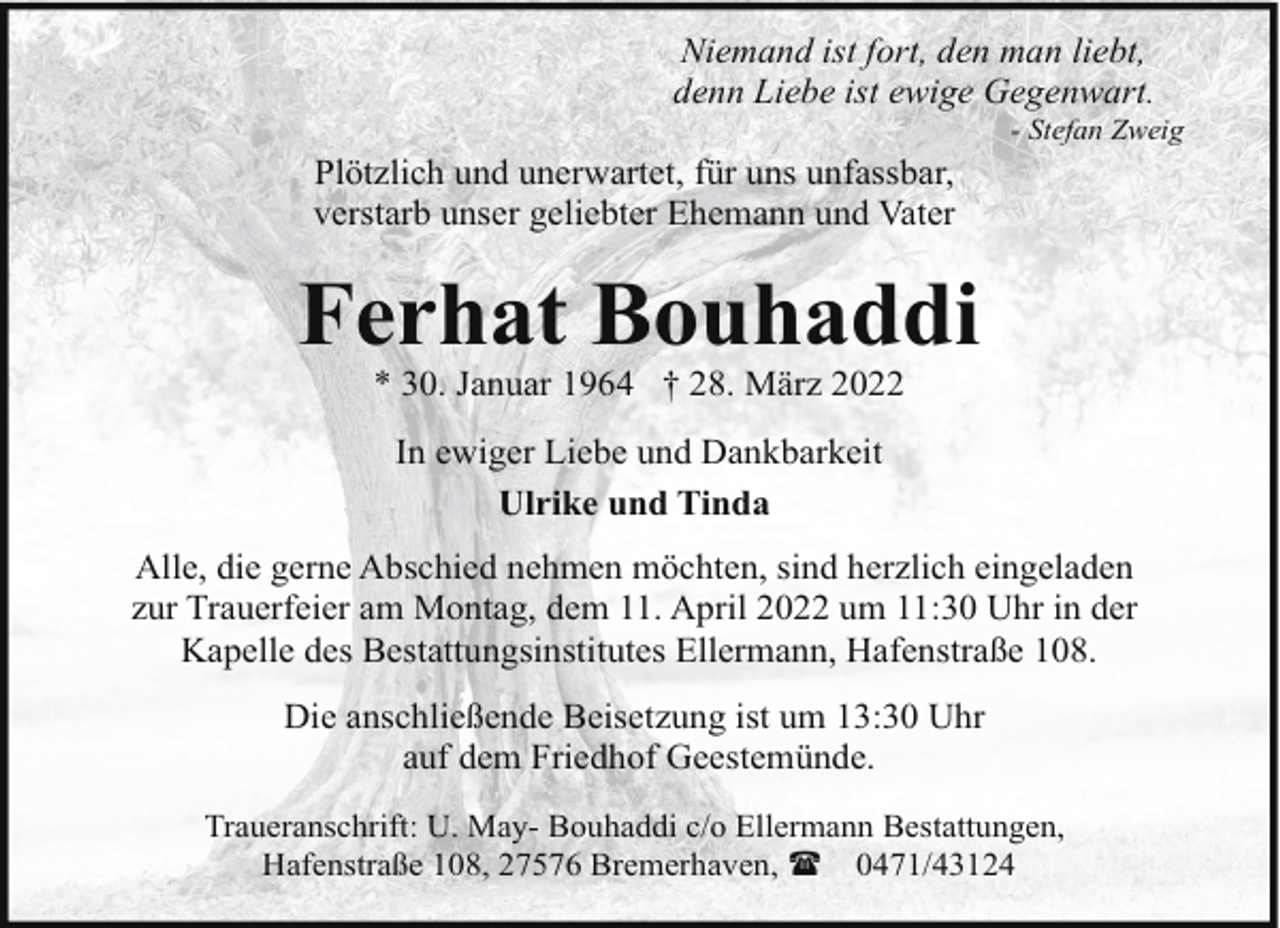 Niemand ist fort, den man liebt,
denn Liebe ist ewige Gegenwart.
- Stefan Zweig

Plötzlich und unerwartet, für uns unfassbar,
verstarb unser geliebter Ehemann und Vater

Ferhat Bouhaddi

* 30. Januar 1964 † 28. März 2022

In ewiger Liebe und Dankbarkeit

Ulrike und Tinda

Alle, die gerne Abschied nehmen möchten, sind herzlich eingeladen zur Trauerfeier am Montag, dem 11. April 2022 um 11:30 Uhr in der Kapelle des Bestattungsinstitutes Ellermann, Hafenstraße 108.

Die anschließende Beisetzung ist um 13:30 Uhr auf dem Friedhof Geestemünde.

Traueranschrift: U. May- Bouhaddi c/o Ellermann Bestattungen,
Hafenstraße 108, 27576 Bremerhaven, ☎ 0471/43124